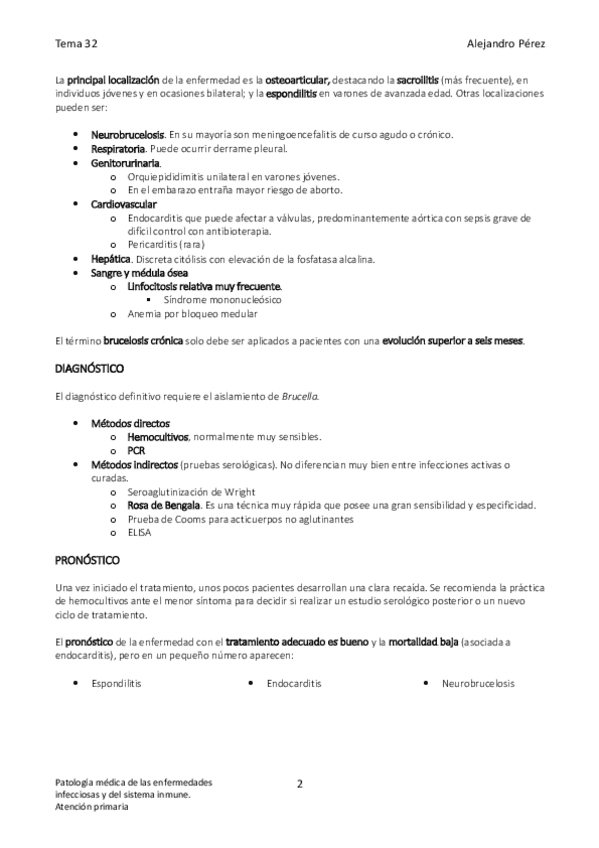 Tema 32

Alejandro Pérez

La principal localización de la enfermedad es la osteoarticular, destacando la sacroilitis (más frecuente), en individuos jóvenes y en ocasiones bilateral; y la espondilitis en varones de avanzada edad. Otras localizaciones pueden ser:

- Neurobrucelosis. En su mayoría son meningoencefalitis de curso agudo o crónico.
- Respiratoria. Puede ocurrir derrame pleural.
- Genitorurinaria.
  - Orquiepididimitis unilateral en varones jóvenes.
  - En el embarazo entraña mayor riesgo de aborto.
- Cardiovascular
  - Endocarditis que puede afectar a válvulas, predominantemente aórtica con sepsis grave de difícil control con antibioterapia.
  - Pericarditis (rara)
- Hepática. Discreta citólisis con elevación de la fosfatasa alcalina.
- Sangre y médula ósea
  - Linfocitosis relativa muy frecuente.
    - Síndrome mononucleósico
  - Anemia por bloqueo medular

El término brucelosis crónica solo debe ser aplicados a pacientes con una evolución superior a seis meses.

DIAGNÓSTICO

El diagnóstico definitivo requiere el aislamiento de Brucella.

- Métodos directos
  - Hemocultivos, normalmente muy sensibles.
  - PCR
- Métodos indirectos (pruebas serológicas). No diferencian muy bien entre infecciones activas o curadas.
  - Seroaglutinización de Wright
  - Rosa de Bengala. Es una técnica muy rápida que posee una gran sensibilidad y especificidad.
  - Prueba de Cooms para acticuerpos no aglutinantes
  - ELISA

PRONÓSTICO

Una vez iniciado el tratamiento, unos pocos pacientes desarrollan una clara recaída. Se recomienda la práctica de hemocultivos ante el menor síntoma para decidir si realizar un estudio serológico posterior o un nuevo ciclo de tratamiento.

El pronóstico de la enfermedad con el tratamiento adecuado es bueno y la mortalidad baja (asociada a endocarditis), pero en un pequeño número aparecen:

- Espondilitis
- Endocarditis
- Neurobrucelosis

Patología médica de las enfermedades infecciosas y del sistema inmune. Atención primaria

2